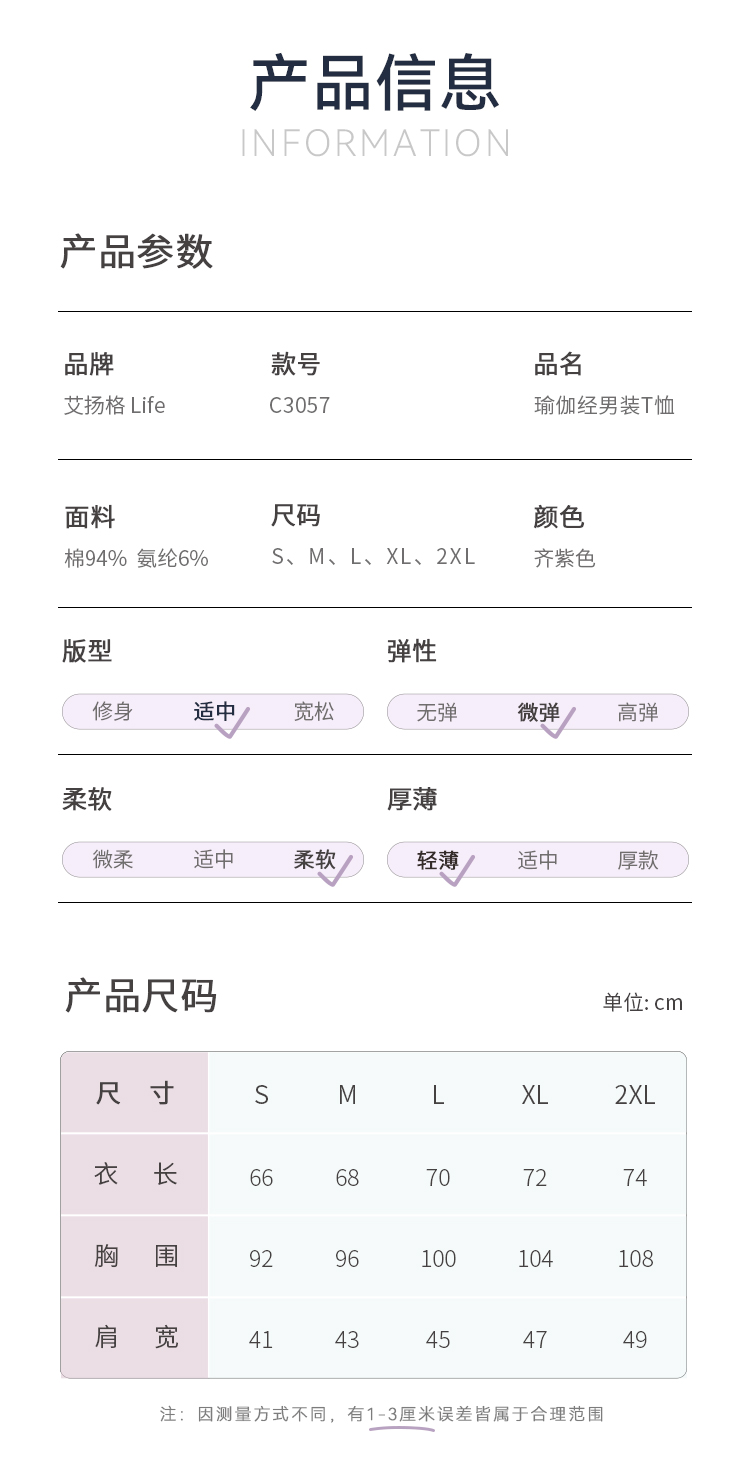 产品信息
INFORMATION

产品参数

品牌
艾扬格 Life

款号
C3057

品名
瑜伽经男装T恤

面料
棉94% 氨纶6%

尺码
S、M、L、XL、2XL

颜色
齐紫色

版型
修身 适中 宽松

弹性
无弹 微弹 高弹

柔软
微柔 适中 柔软

厚薄
轻薄 适中 厚款

产品尺码

单位: cm

| 尺 寸 | S | M | L | XL | 2XL |
|---|---|---|---|---|---|
| 衣 长 | 66 | 68 | 70 | 72 | 74 |
| 胸 围 | 92 | 96 | 100 | 104 | 108 |
| 肩 宽 | 41 | 43 | 45 | 47 | 49 |

注：因测量方式不同，有1-3厘米误差皆属于合理范围